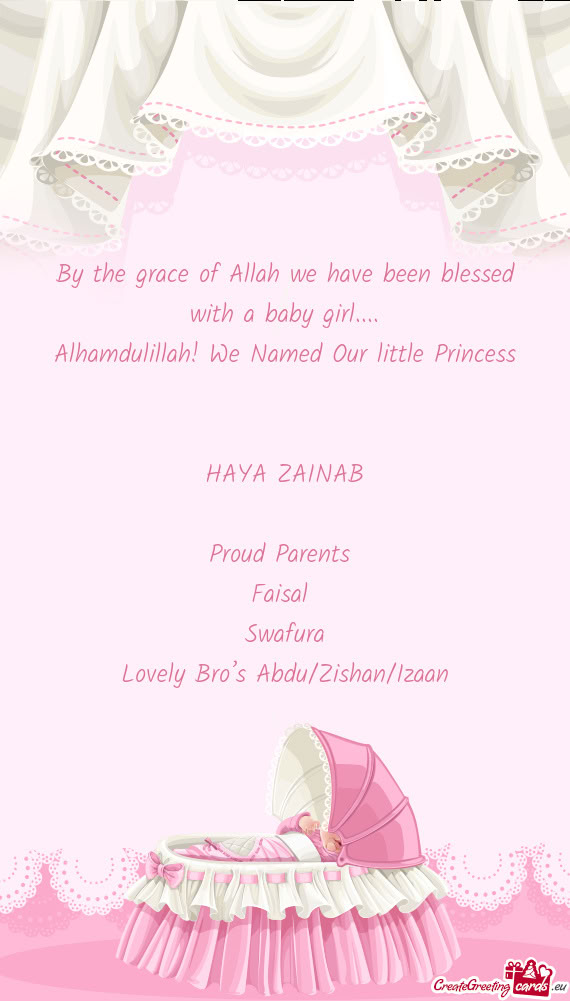 By the grace of Allah we have been blessed with a baby girl....
Alhamdulillah! We Named Our little Princess

HAYA ZAINAB

Proud Parents
Faisal
Swafura
Lovely Bro's Abdu/Zishan/Izaan

CreateGreetingcards.eu